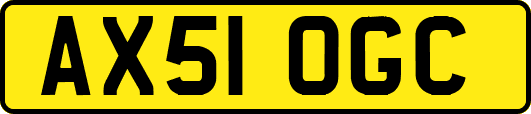 AX51 OGC